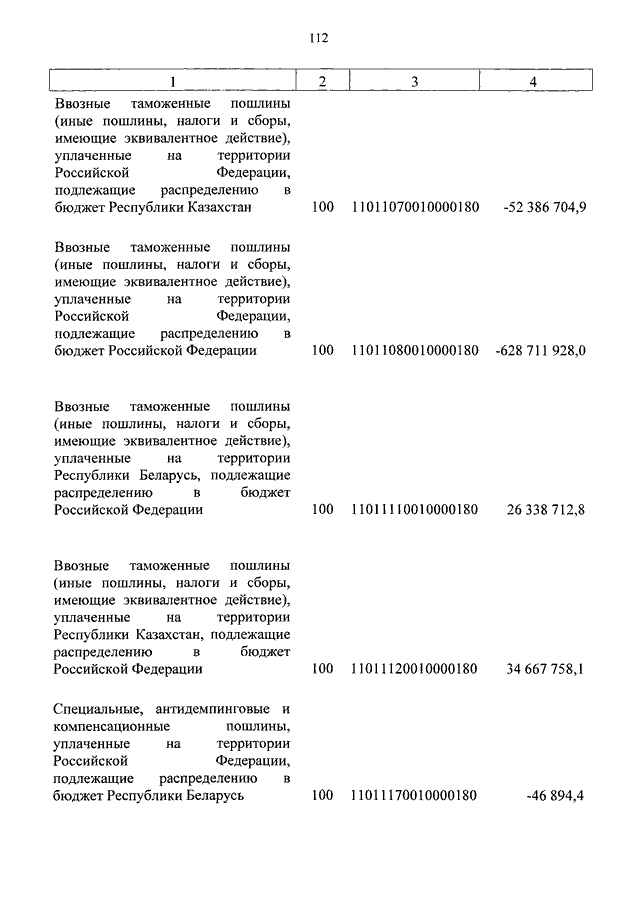 112

| 1 | 2 | 3 | 4 |
|---|---|---|---|
| Ввозные таможенные пошлины (иные пошлины, налоги и сборы, имеющие эквивалентное действие), уплаченные на территории Российской Федерации, подлежащие распределению в бюджет Республики Казахстан | 100 | 11011070010000180 | -52 386 704,9 |
| Ввозные таможенные пошлины (иные пошлины, налоги и сборы, имеющие эквивалентное действие), уплаченные на территории Российской Федерации, подлежащие распределению в бюджет Российской Федерации | 100 | 11011080010000180 | -628 711 928,0 |
| Ввозные таможенные пошлины (иные пошлины, налоги и сборы, имеющие эквивалентное действие), уплаченные на территории Республики Беларусь, подлежащие распределению в бюджет Российской Федерации | 100 | 11011110010000180 | 26 338 712,8 |
| Ввозные таможенные пошлины (иные пошлины, налоги и сборы, имеющие эквивалентное действие), уплаченные на территории Республики Казахстан, подлежащие распределению в бюджет Российской Федерации | 100 | 11011120010000180 | 34 667 758,1 |
| Специальные, антидемпинговые и компенсационные пошлины, уплаченные на территории Российской Федерации, подлежащие распределению в бюджет Республики Беларусь | 100 | 11011170010000180 | -46 894,4 |